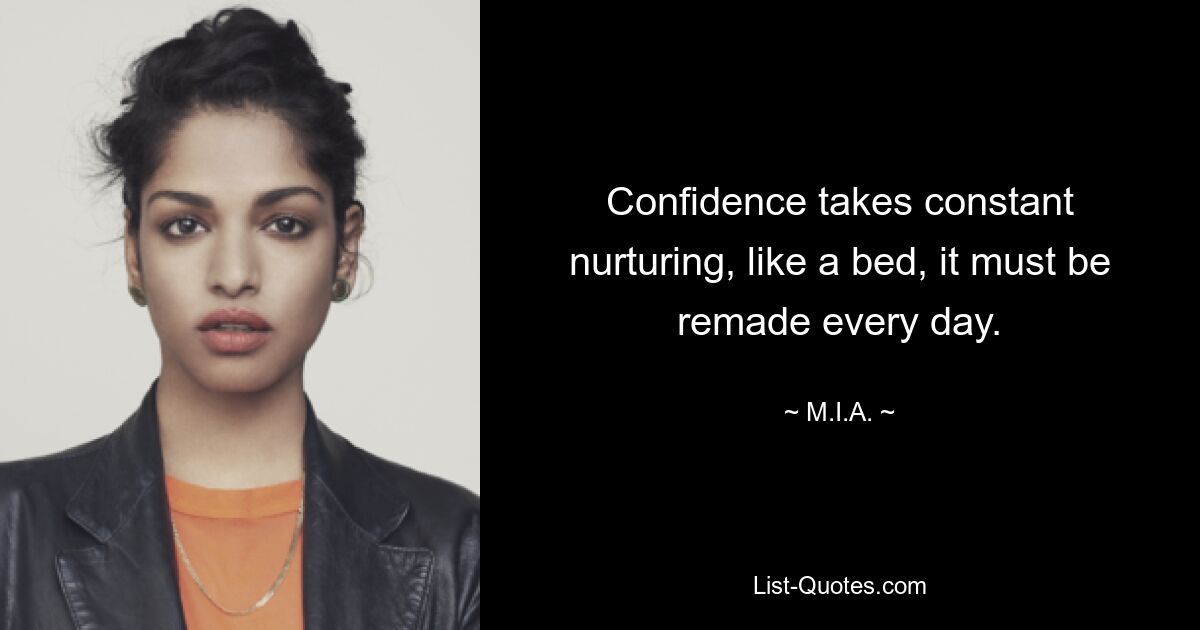 Confidence takes constant nurturing, like a bed, it must be remade every day.

~ M.I.A. ~

List-Quotes.com